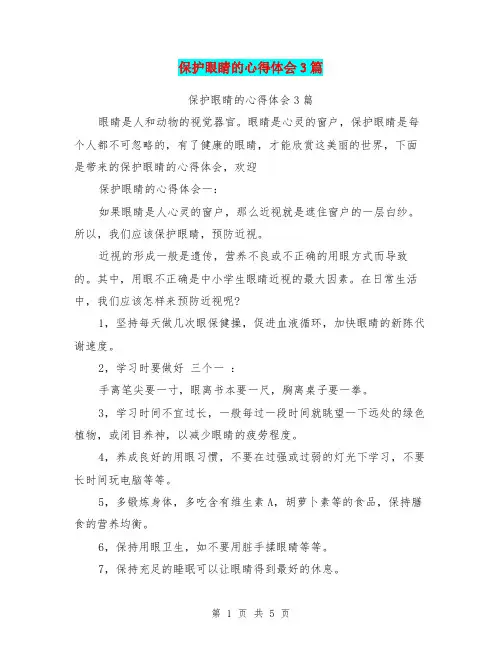 保护眼睛的心得体会3篇

保护眼睛的心得体会3篇

眼睛是人和动物的视觉器官。眼睛是心灵的窗户，保护眼睛是每个人都不可忽略的，有了健康的眼睛，才能欣赏这美丽的世界，下面是带来的保护眼睛的心得体会，欢迎

保护眼睛的心得体会一：

如果眼睛是人心灵的窗户，那么近视就是遮住窗户的一层白纱。所以，我们应该保护眼睛，预防近视。

近视的形成一般是遗传，营养不良或不正确的用眼方式而导致的。其中，用眼不正确是中小学生眼睛近视的最大因素。在日常生活中，我们应该怎样来预防近视呢?

1，坚持每天做几次眼保健操，促进血液循环，加快眼睛的新陈代谢速度。

2，学习时要做好 三个一 ：

手离笔尖要一寸，眼离书本要一尺，胸离桌子要一拳。

3，学习时间不宜过长，一般每过一段时间就眺望一下远处的绿色植物，或闭目养神，以减少眼睛的疲劳程度。

4，养成良好的用眼习惯，不要在过强或过弱的灯光下学习，不要长时间玩电脑等等。

5，多锻炼身体，多吃含有维生素A，胡萝卜素等的食品，保持膳食的营养均衡。

6，保持用眼卫生，如不要用脏手揉眼睛等等。

7，保持充足的睡眠可以让眼睛得到最好的休息。

第 1 页 共 5 页